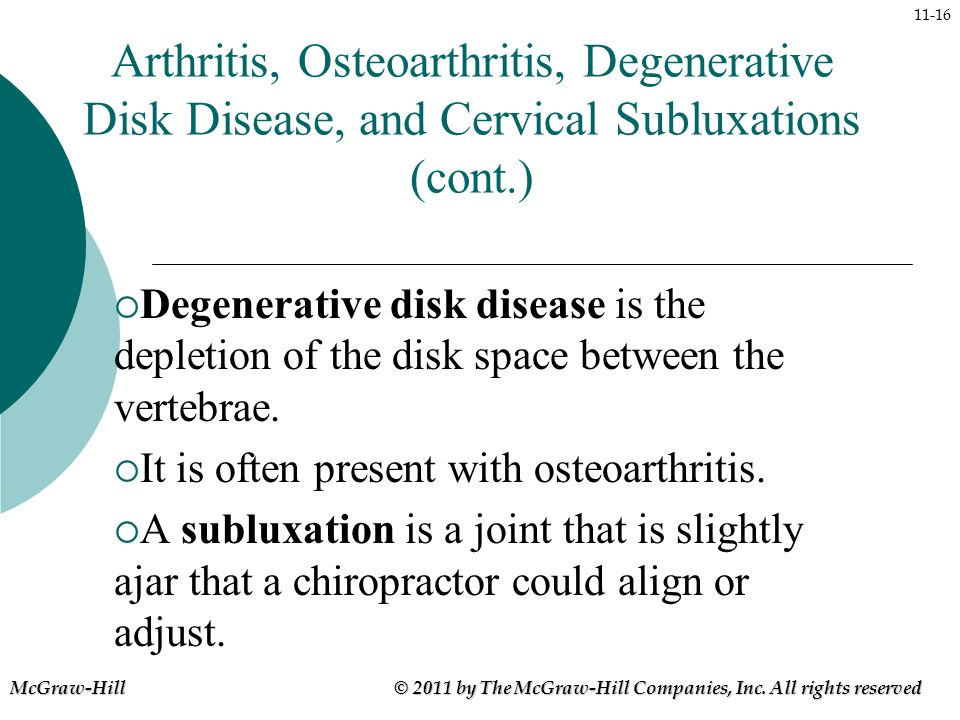 11-16

Arthritis, Osteoarthritis, Degenerative Disk Disease, and Cervical Subluxations (cont.)

○Degenerative disk disease is the depletion of the disk space between the vertebrae.

○It is often present with osteoarthritis.

○A subluxation is a joint that is slightly ajar that a chiropractor could align or adjust.

McGraw-Hill

© 2011 by The McGraw-Hill Companies, Inc. All rights reserved